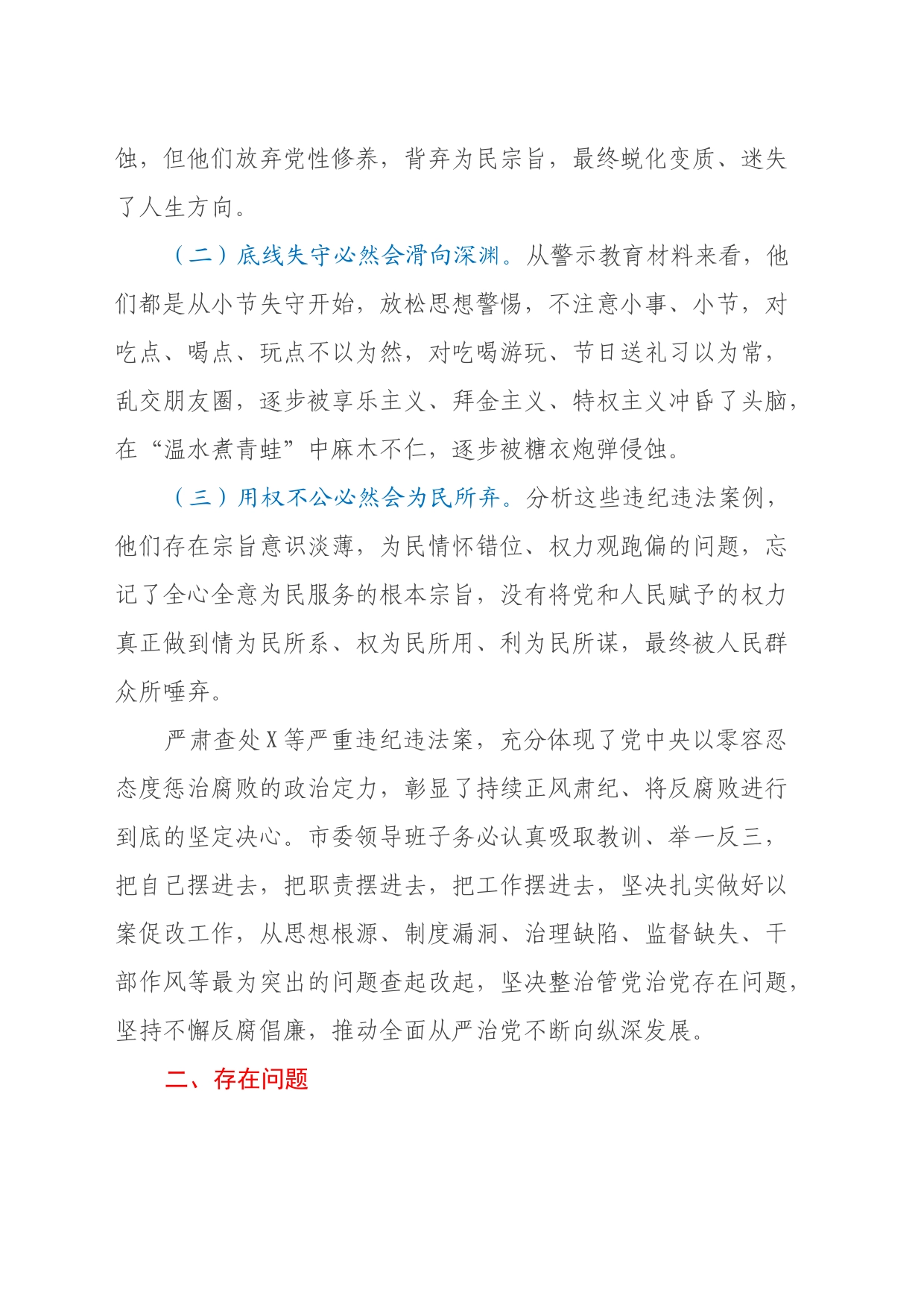 蚀，但他们放弃党性修养，背弃为民宗旨，最终蜕化变质、迷失了人生方向。

（二）底线失守必然会滑向深渊。从警示教育材料来看，他们都是从小节失守开始，放松思想警惕，不注意小事、小节，对吃点、喝点、玩点不以为然，对吃喝游玩、节日送礼习以为常，乱交朋友圈，逐步被享乐主义、拜金主义、特权主义冲昏了头脑，在“温水煮青蛙”中麻木不仁，逐步被糖衣炮弹侵蚀。

（三）用权不公必然会为民所弃。分析这些违纪违法案例，他们存在宗旨意识淡薄，为民情怀错位、权力观跑偏的问题，忘记了全心全意为民服务的根本宗旨，没有将党和人民赋予的权力真正做到情为民所系、权为民所用、利为民所谋，最终被人民群众所唾弃。

严肃查处X等严重违纪违法案，充分体现了党中央以零容忍态度惩治腐败的政治定力，彰显了持续正风肃纪、将反腐败进行到底的坚定决心。市委领导班子务必认真吸取教训、举一反三，把自己摆进去，把职责摆进去，把工作摆进去，坚决扎实做好以案促改工作，从思想根源、制度漏洞、治理缺陷、监督缺失、干部作风等最为突出的问题查起改起，坚决整治管党治党存在问题，坚持不懈反腐倡廉，推动全面从严治党不断向纵深发展。

二、存在问题